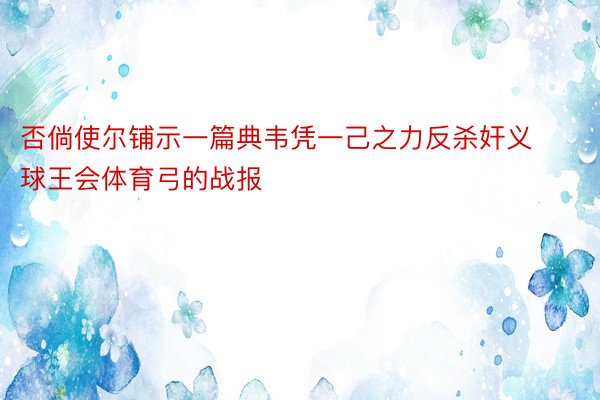 否倘使尔铺示一篇典韦凭一己之力反杀奸义球王会体育弓的战报